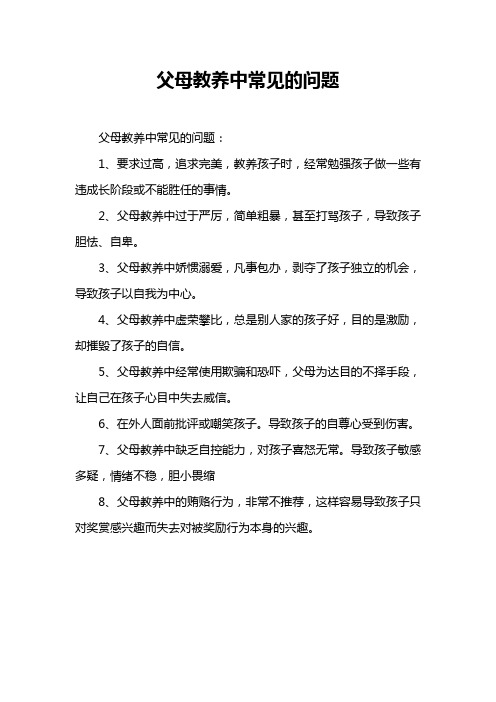 父母教养中常见的问题

父母教养中常见的问题：

1、要求过高，追求完美，教养孩子时，经常勉强孩子做一些有违成长阶段或不能胜任的事情。

2、父母教养中过于严厉，简单粗暴，甚至打骂孩子，导致孩子胆怯、自卑。

3、父母教养中娇惯溺爱，凡事包办，剥夺了孩子独立的机会，导致孩子以自我为中心。

4、父母教养中虚荣攀比，总是别人家的孩子好，目的是激励，却摧毁了孩子的自信。

5、父母教养中经常使用欺骗和恐吓，父母为达目的不择手段，让自己在孩子心目中失去威信。

6、在外人面前批评或嘲笑孩子。导致孩子的自尊心受到伤害。

7、父母教养中缺乏自控能力，对孩子喜怒无常。导致孩子敏感多疑，情绪不稳，胆小畏缩

8、父母教养中的贿赂行为，非常不推荐，这样容易导致孩子只对奖赏感兴趣而失去对被奖励行为本身的兴趣。